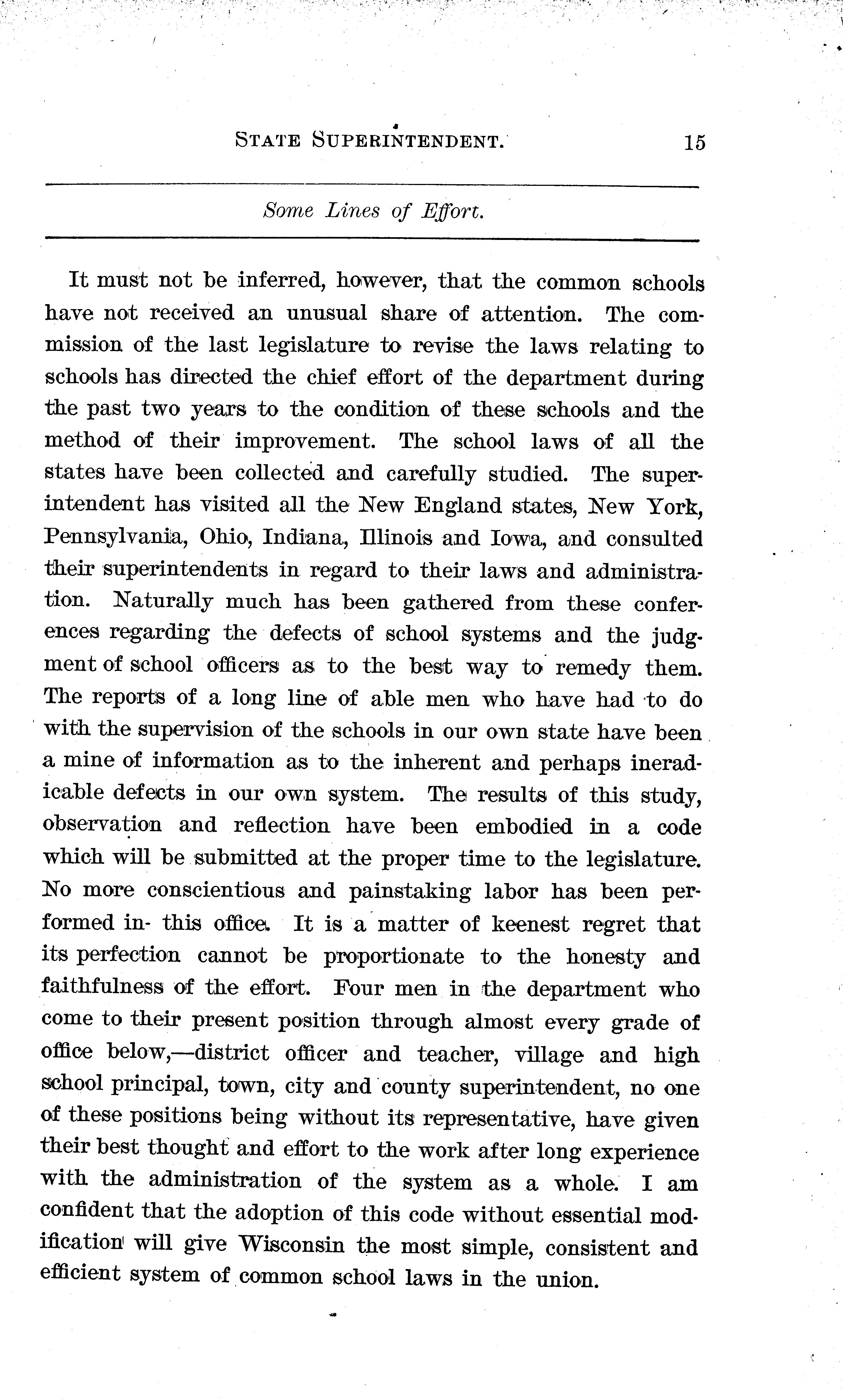 STATE SUPERINTENDENT. 15

Some Lines of Effort.

It must not be inferred, however, that the common schools have not received an unusual share of attention. The commission of the last legislature to revise the laws relating to schools has directed the chief effort of the department during the past two years to the condition of these schools and the method of their improvement. The school laws of all the states have been collected and carefully studied. The superintendent has visited all the New England states, New York, Pennsylvania, Ohio, Indiana, Illinois and Iowa, and consulted their superintendents in regard to their laws and administration. Naturally much has been gathered from these conferences regarding the defects of school systems and the judgment of school officers as to the best way to remedy them. The reports of a long line of able men who have had to do with the supervision of the schools in our own state have been a mine of information as to the inherent and perhaps ineradicable defects in our own system. The results of this study, observation and reflection have been embodied in a code which will be submitted at the proper time to the legislature. No more conscientious and painstaking labor has been performed in this office. It is a matter of keenest regret that its perfection cannot be proportionate to the honesty and faithfulness of the effort. Four men in the department who come to their present position through almost every grade of office below,—district officer and teacher, village and high school principal, town, city and county superintendent, no one of these positions being without its representative, have given their best thought and effort to the work after long experience with the administration of the system as a whole. I am confident that the adoption of this code without essential modification will give Wisconsin the most simple, consistent and efficient system of common school laws in the union.